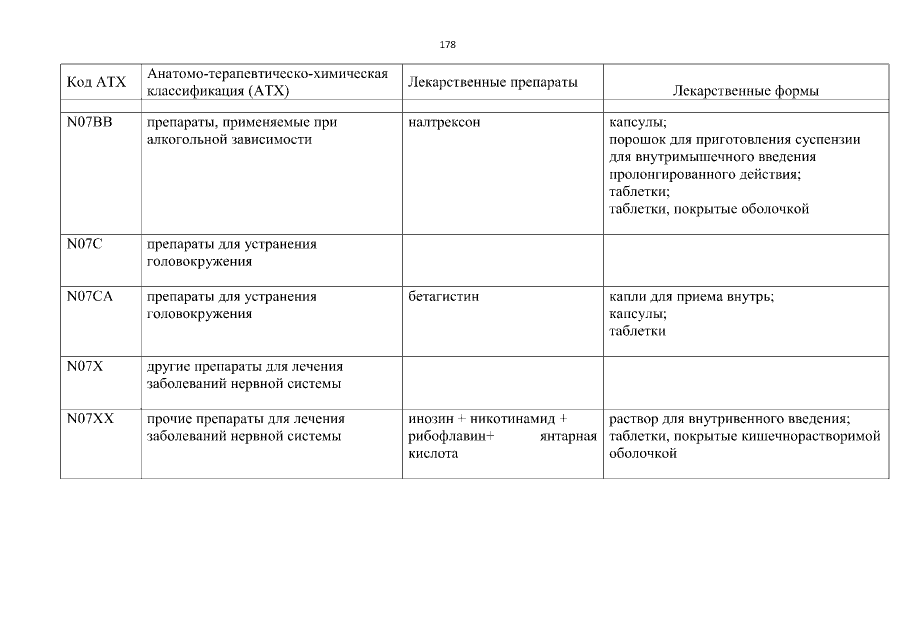 178

| Код АТХ | Анатомо-терапевтическо-химическая классификация (АТХ) | Лекарственные препараты | Лекарственные формы |
|---|---|---|---|
| N07BB | препараты, применяемые при алкогольной зависимости | налтрексон | капсулы; порошок для приготовления суспензии для внутримышечного введения пролонгированного действия; таблетки; таблетки, покрытые оболочкой |
| N07C | препараты для устранения головокружения | | |
| N07CA | препараты для устранения головокружения | бетагистин | капли для приема внутрь; капсулы; таблетки |
| N07X | другие препараты для лечения заболеваний нервной системы | | |
| N07XX | прочие препараты для лечения заболеваний нервной системы | инозин + никотинамид + рибофлавин+ янтарная кислота | раствор для внутривенного введения; таблетки, покрытые кишечнорастворимой оболочкой |